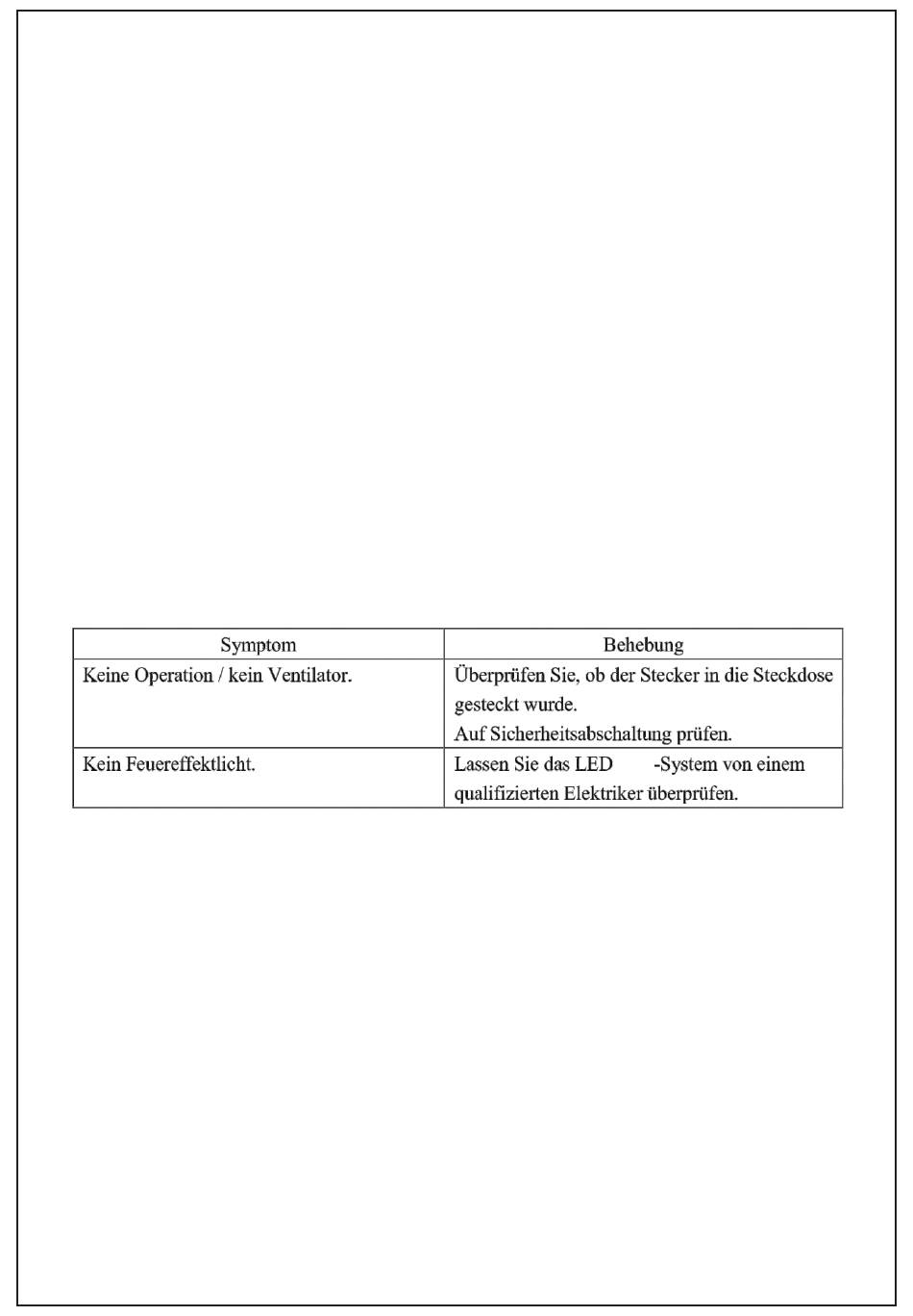 | Symptom | Behebung |
|---|---|
| Keine Operation / kein Ventilator. | Überprüfen Sie, ob der Stecker in die Steckdose gesteckt wurde. Auf Sicherheitsabschaltung prüfen. |
| Kein Feuereffektlicht. | Lassen Sie das LED -System von einem qualifizierten Elektriker überprüfen. |